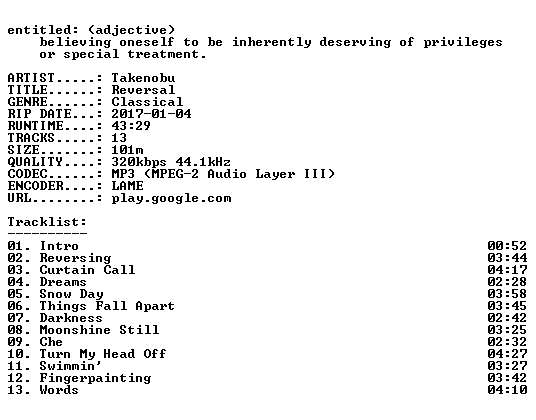 entitled: (adjective)
believing oneself to be inherently deserving of privileges or special treatment.

ARTIST.....: Takenobu
TITLE......: Reversal
GENRE......: Classical
RIP DATE...: 2017-01-04
RUNTIME....: 43:29
TRACKS.....: 13
SIZE.......: 101m
QUALITY....: 320kbps 44.1kHz
CODEC......: MP3 (MPEG-2 Audio Layer III)
ENCODER....: LAME
URL........: play.google.com

Tracklist:
----------

01. Intro 00:52
02. Reversing 03:44
03. Curtain Call 04:17
04. Dreams 02:28
05. Snow Day 03:58
06. Things Fall Apart 03:45
07. Darkness 02:42
08. Moonshine Still 03:25
09. Che 02:32
10. Turn My Head Off 04:27
11. Swimmin' 03:27
12. Fingerpainting 03:42
13. Words 04:10